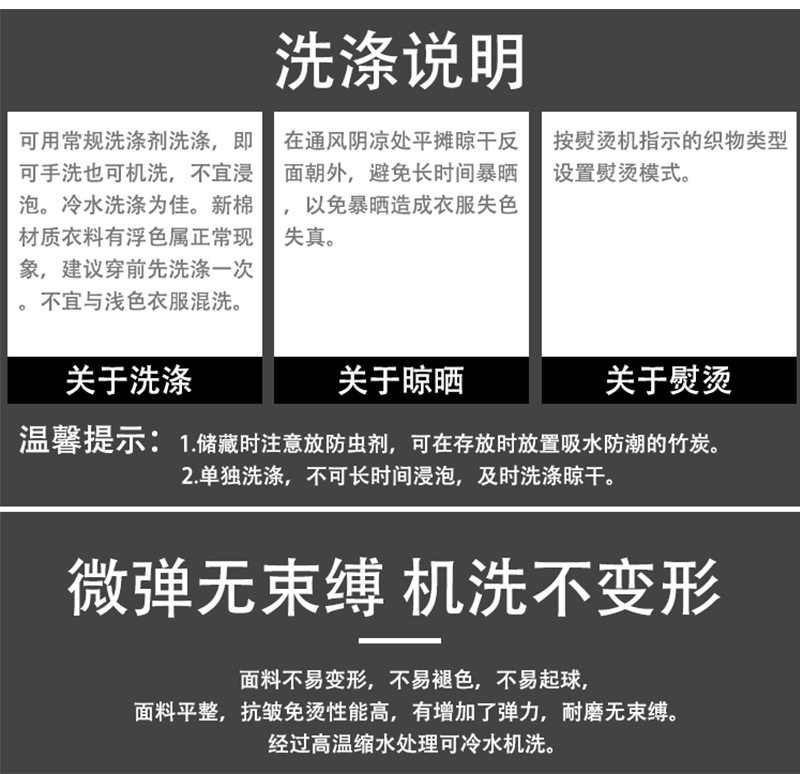 洗涤说明

可用常规洗涤剂洗涤，即可手洗也可机洗，不宜浸泡。冷水洗涤为佳。新棉材质衣料有浮色属正常现象，建议穿前先洗涤一次。不宜与浅色衣服混洗。

关于洗涤

在通风阴凉处平摊晾干反面朝外，避免长时间暴晒，以免暴晒造成衣服失色失真。

关于晾晒

按熨烫机指示的织物类型设置熨烫模式。

关于熨烫

温馨提示：1.储藏时注意放防虫剂，可在存放时放置吸水防潮的竹炭。
2.单独洗涤，不可长时间浸泡，及时洗涤晾干。

微弹无束缚 机洗不变形

面料不易变形，不易褪色，不易起球，
面料平整，抗皱免烫性能高，有增加了弹力，耐磨无束缚。
经过高温缩水处理可冷水机洗。